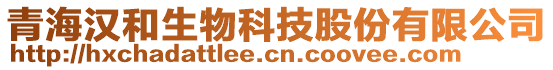 青海汉和生物科技股份有限公司
http://hxchadattlee.cn.coovee.com